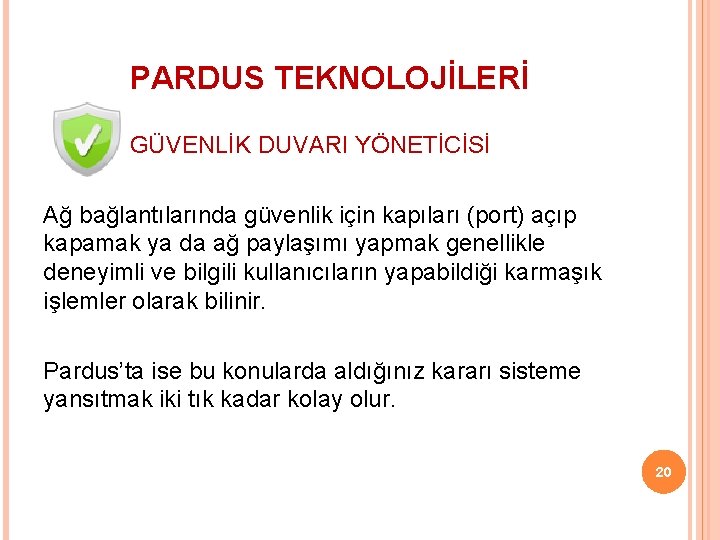 PARDUS TEKNOLOJİLERİ

GÜVENLİK DUVARI YÖNETİCİSİ

Ağ bağlantılarında güvenlik için kapıları (port) açıp kapamak ya da ağ paylaşımı yapmak genellikle deneyimli ve bilgili kullanıcıların yapabildiği karmaşık işlemler olarak bilinir.

Pardus'ta ise bu konularda aldığınız kararı sisteme yansıtmak iki tık kadar kolay olur.

20